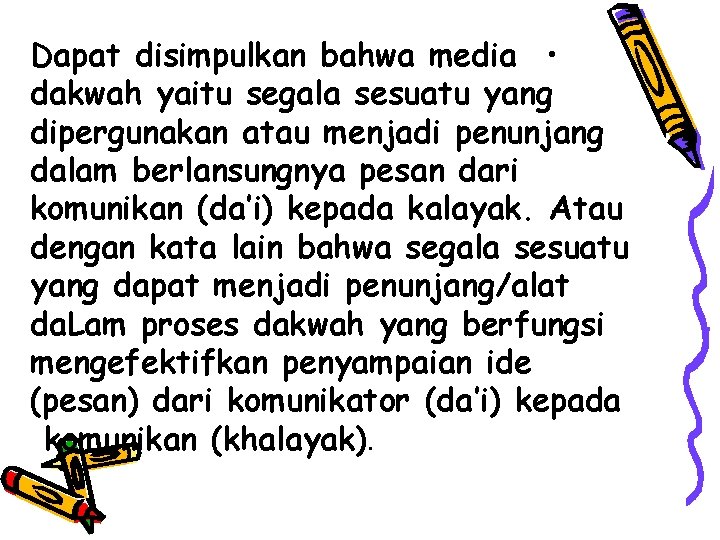 Dapat disimpulkan bahwa media • dakwah yaitu segala sesuatu yang dipergunakan atau menjadi penunjang dalam berlansungnya pesan dari komunikan (da'i) kepada kalayak. Atau dengan kata lain bahwa segala sesuatu yang dapat menjadi penunjang/alat daLam proses dakwah yang berfungsi mengefektifkan penyampaian ide (pesan) dari komunikator (da'i) kepada komunikan (khalayak).